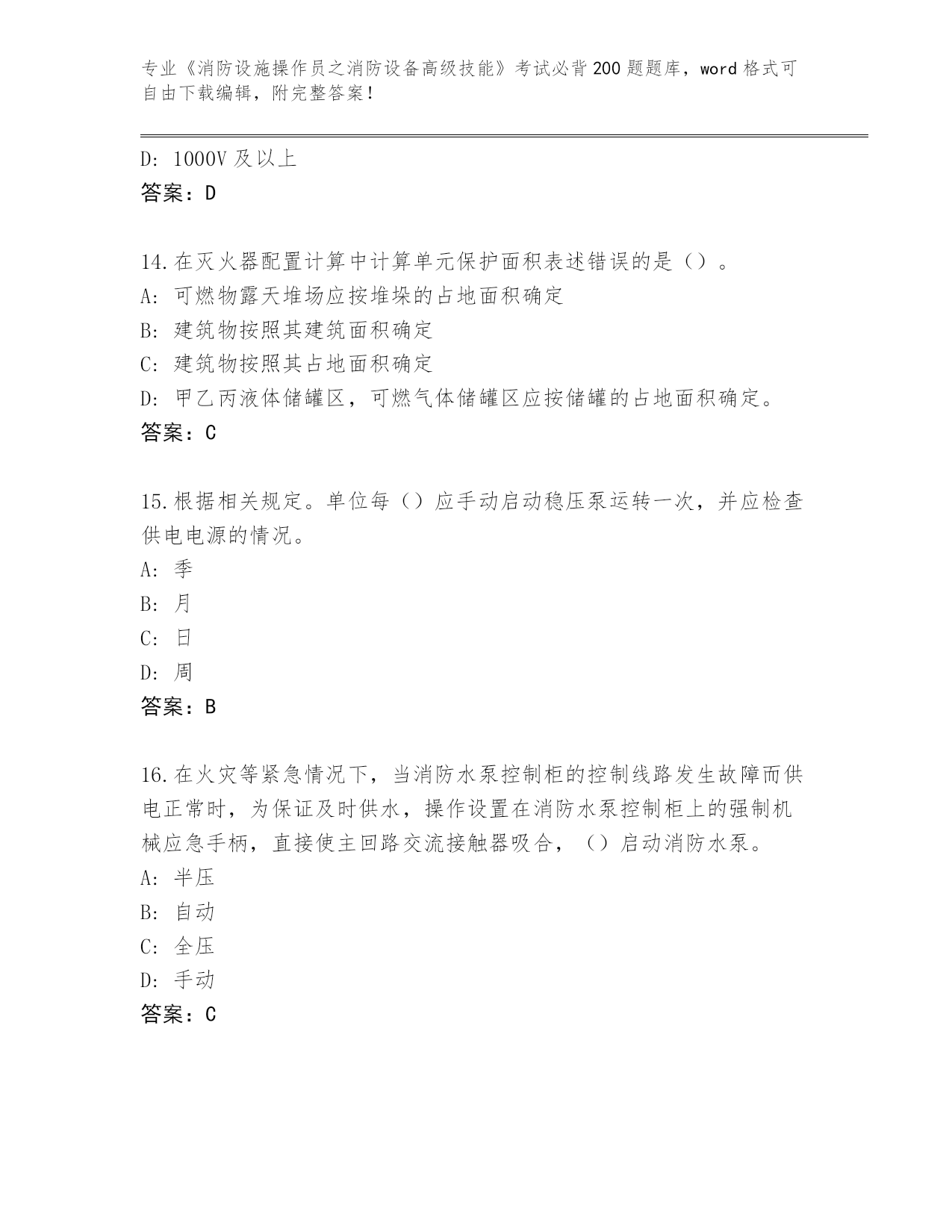 专业《消防设施操作员之消防设备高级技能》考试必背200题题库，word格式可自由下载编辑，附完整答案！

D: 1000V及以上
答案：D

14.在灭火器配置计算中计算单元保护面积表述错误的是（）。
A: 可燃物露天堆场应按堆垛的占地面积确定
B: 建筑物按照其建筑面积确定
C: 建筑物按照其占地面积确定
D: 甲乙丙液体储罐区，可燃气体储罐区应按储罐的占地面积确定。
答案：C

15.根据相关规定。单位每（）应手动启动稳压泵运转一次，并应检查供电电源的情况。
A: 季
B: 月
C: 日
D: 周
答案：B

16.在火灾等紧急情况下，当消防水泵控制柜的控制线路发生故障而供电正常时，为保证及时供水，操作设置在消防水泵控制柜上的强制机械应急手柄，直接使主回路交流接触器吸合，（）启动消防水泵。
A: 半压
B: 自动
C: 全压
D: 手动
答案：C